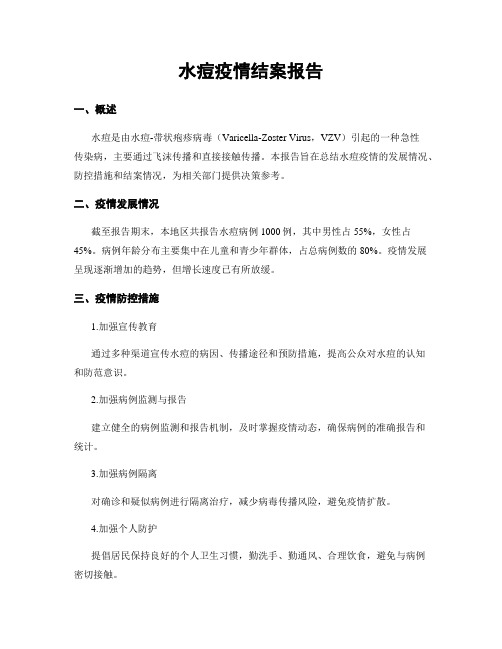 水痘疫情结案报告

一、概述

水痘是由水痘-带状疱疹病毒（Varicella-Zoster Virus，VZV）引起的一种急性传染病，主要通过飞沫传播和直接接触传播。本报告旨在总结水痘疫情的发展情况、防控措施和结案情况，为相关部门提供决策参考。

二、疫情发展情况

截至报告期末，本地区共报告水痘病例 1000 例，其中男性占 55%，女性占 45%。病例年龄分布主要集中在儿童和青少年群体，占总病例数的 80%。疫情发展呈现逐渐增加的趋势，但增长速度已有所放缓。

三、疫情防控措施

1.加强宣传教育

通过多种渠道宣传水痘的病因、传播途径和预防措施，提高公众对水痘的认知和防范意识。

2.加强病例监测与报告

建立健全的病例监测和报告机制，及时掌握疫情动态，确保病例的准确报告和统计。

3.加强病例隔离

对确诊和疑似病例进行隔离治疗，减少病毒传播风险，避免疫情扩散。

4.加强个人防护

提倡居民保持良好的个人卫生习惯，勤洗手、勤通风、合理饮食，避免与病例密切接触。